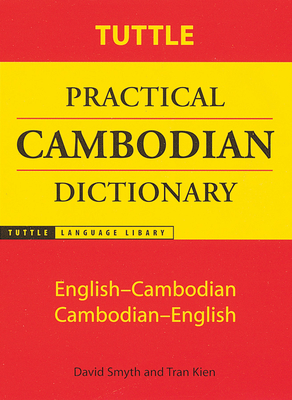 TUTTLE

PRACTICAL
CAMBODIAN
DICTIONARY

TUTTLE LANGUAGE LIBARY

English–Cambodian
Cambodian–English

David Smyth and Tran Kien